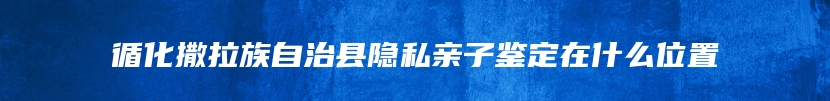 循化撒拉族自治县隐私亲子鉴定在什么位置